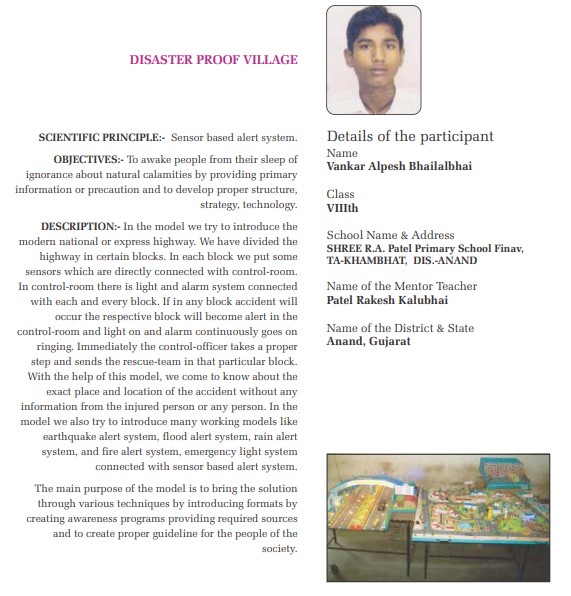 DISASTER PROOF VILLAGE

SCIENTIFIC PRINCIPLE:- Sensor based alert system.

OBJECTIVES:- To awake people from their sleep of ignorance about natural calamities by providing primary information or precaution and to develop proper structure, strategy, technology.

DESCRIPTION:- In the model we try to introduce the modern national or express highway. We have divided the highway in certain blocks. In each block we put some sensors which are directly connected with control-room. In control-room there is light and alarm system connected with each and every block. If in any block accident will occur the respective block will become alert in the control-room and light on and alarm continuously goes on ringing. Immediately the control-officer takes a proper step and sends the rescue-team in that particular block. With the help of this model, we come to know about the exact place and location of the accident without any information from the injured person or any person. In the model we also try to introduce many working models like earthquake alert system, flood alert system, rain alert system, and fire alert system, emergency light system connected with sensor based alert system.

The main purpose of the model is to bring the solution through various techniques by introducing formats by creating awareness programs providing required sources and to create proper guideline for the people of the society.

Details of the participant

Name
Vankar Alpesh Bhailalbhai

Class
VIIIth

School Name & Address
SHREE R.A. Patel Primary School Finav, TA-KHAMBHAT, DIS.-ANAND

Name of the Mentor Teacher
Patel Rakesh Kalubhai

Name of the District & State
Anand, Gujarat